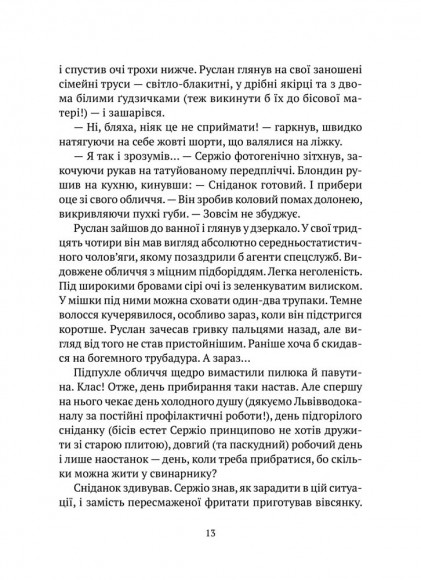 і спустив очі трохи нижче. Руслан глянув на свої заношені сімейні труси — світло-блакитні, у дрібні якірці та з двома білими ґудзичками (теж викинути б їх до бісової матері!) — і зашарівся.

— Ні, бляха, ніяк це не сприймати! — гаркнув, швидко натягуючи на себе жовті шорти, що валялися на ліжку.

— Я так і зрозумів… — Сержіо фотогенічно зітхнув, закочуючи рукав на татуйованому передпліччі. Блондин рушив на кухню, кинувши: — Сніданок готовий. І прибери оце зі свого обличчя. — Він зробив коловий помах долонею, викривляючи пухкі губи. — Зовсім не збуджує.

Руслан зайшов до ванної і глянув у дзеркало. У свої тридцять чотири він мав вигляд абсолютно середньостатистичного чолов'яги, якому позаздрили б агенти спецслужб. Видовжене обличчя з міцним підборіддям. Легка неголеність. Під широкими бровами сірі очі із зеленкуватим вилиском. У мішки під ними можна сховати один-два трупаки. Темне волосся кучерявилося, особливо зараз, коли він підстригся коротше. Руслан зачесав гривку пальцями назад, але вигляд від того не став пристойнішим. Раніше хоча б скидався на богемного трубадура. А зараз…

Підпухле обличчя щедро вимастили пилюка й павутина. Клас! Отже, день прибирання таки настав. Але спершу на нього чекає день холодного душу (дякуємо Львівводоканалу за постійні профілактичні роботи!), день підгорілого сніданку (бісів естет Сержіо принципово не хотів дружити зі старою плитою), довгий (та паскудний) робочий день і лише наостанок — день, коли треба прибратися, бо скільки можна жити у свинарнику?

Сніданок здивував. Сержіо знав, як зарадити в цій ситуації, і замість пересмаженої фритати приготував вівсянку.

13